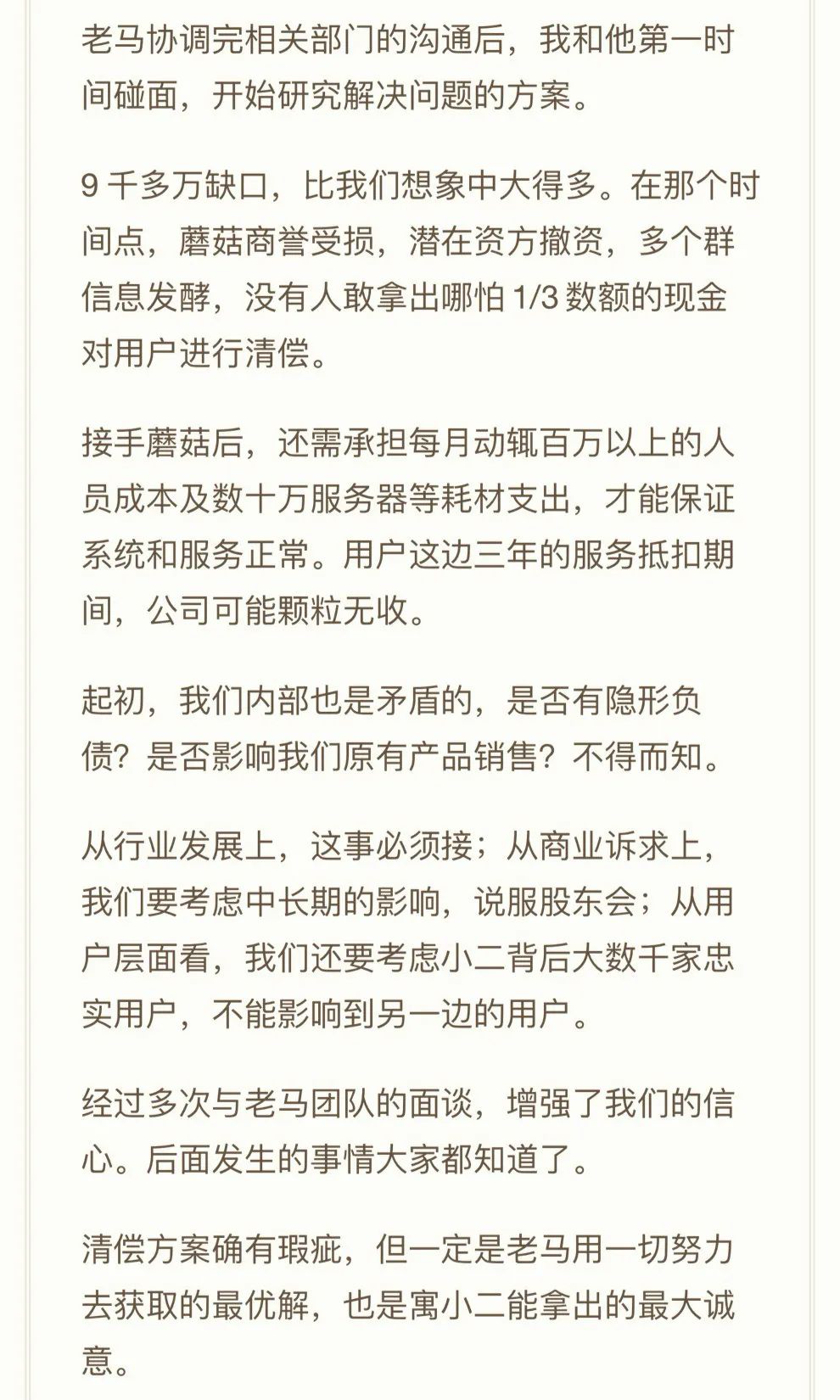 老马协调完相关部门的沟通后，我和他第一时间碰面，开始研究解决问题的方案。

9 千多万缺口，比我们想象中大得多。在那个时间点，蘑菇商誉受损，潜在资方撤资，多个群信息发酵，没有人敢拿出哪怕 1/3 数额的现金对用户进行清偿。

接手蘑菇后，还需承担每月动辄百万以上的人员成本及数十万服务器等耗材支出，才能保证系统和服务正常。用户这边三年的服务抵扣期间，公司可能颗粒无收。

起初，我们内部也是矛盾的，是否有隐形负债？是否影响我们原有产品销售？不得而知。

从行业发展上，这事必须接；从商业诉求上，我们要考虑中长期的影响，说服股东会；从用户层面看，我们还要考虑小二背后大数千家忠实用户，不能影响到另一边的用户。

经过多次与老马团队的面谈，增强了我们的信心。后面发生的事情大家都知道了。

清偿方案确有瑕疵，但一定是老马用一切努力去获取的最优解，也是寓小二能拿出的最大诚意。